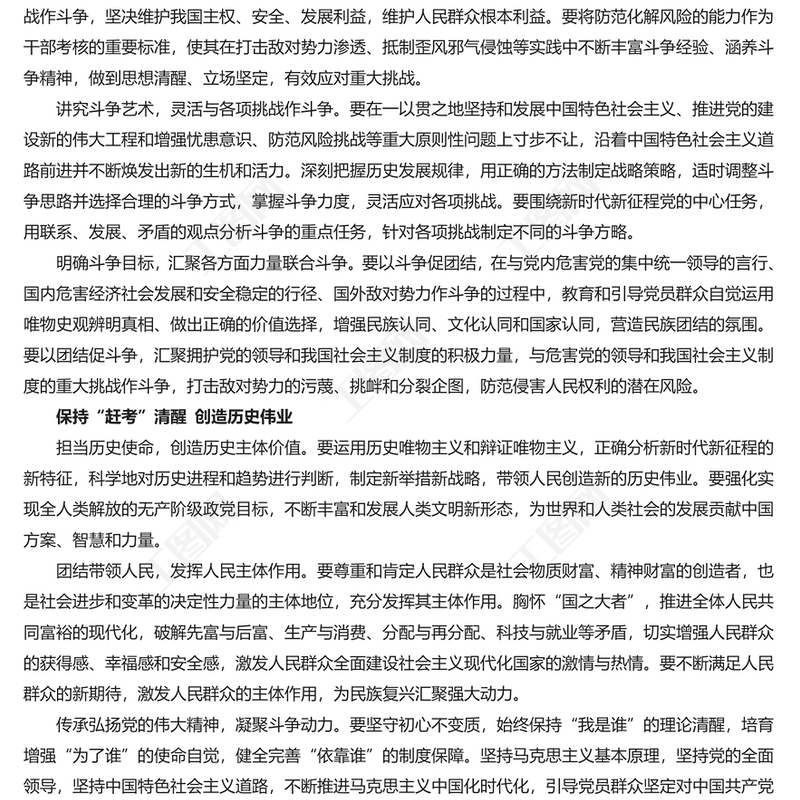 战作斗争，坚决维护我国主权、安全、发展利益，维护人民群众根本利益。要将防范化解风险的能力作为干部考核的重要标准，使其在打击敌对势力渗透、抵制歪风邪气侵蚀等实践中不断丰富斗争经验、涵养斗争精神，做到思想清醒、立场坚定，有效应对重大挑战。

讲究斗争艺术，灵活与各项挑战作斗争。要在一以贯之地坚持和发展中国特色社会主义、推进党的建设新的伟大工程和增强忧患意识、防范风险挑战等重大原则性问题上寸步不让，沿着中国特色社会主义道路前进并不断焕发出新的生机和活力。深刻把握历史发展规律，用正确的方法制定战略策略，适时调整斗争思路并选择合理的斗争方式，掌握斗争力度，灵活应对各项挑战。要围绕新时代新征程党的中心任务，用联系、发展、矛盾的观点分析斗争的重点任务，针对各项挑战制定不同的斗争方略。

明确斗争目标，汇聚各方面力量联合斗争。要以斗争促团结，在与党内危害党的集中统一领导的言行、国内危害经济社会发展和安全稳定的行径、国外敌对势力作斗争的过程中，教育和引导党员群众自觉运用唯物史观辨明真相、做出正确的价值选择，增强民族认同、文化认同和国家认同，营造民族团结的氛围。要以团结促斗争，汇聚拥护党的领导和我国社会主义制度的积极力量，与危害党的领导和我国社会主义制度的重大挑战作斗争，打击敌对势力的污蔑、挑衅和分裂企图，防范侵害人民权利的潜在风险。

保持“赶考”清醒 创造历史伟业

担当历史使命，创造历史主体价值。要运用历史唯物主义和辩证唯物主义，正确分析新时代新征程的新特征，科学地对历史进程和趋势进行判断，制定新举措新战略，带领人民创造新的历史伟业。要强化实现全人类解放的无产阶级政党目标，不断丰富和发展人类文明新形态，为世界和人类社会的发展贡献中国方案、智慧和力量。

团结带领人民，发挥人民主体作用。要尊重和肯定人民群众是社会物质财富、精神财富的创造者，也是社会进步和变革的决定性力量的主体地位，充分发挥其主体作用。胸怀“国之大者”，推进全体人民共同富裕的现代化，破解先富与后富、生产与消费、分配与再分配、科技与就业等矛盾，切实增强人民群众的获得感、幸福感和安全感，激发人民群众全面建设社会主义现代化国家的激情与热情。要不断满足人民群众的新期待，激发人民群众的主体作用，为民族复兴汇聚强大动力。

传承弘扬党的伟大精神，凝聚斗争动力。要坚守初心不变质，始终保持“我是谁”的理论清醒，培育增强“为了谁”的使命自觉，健全完善“依靠谁”的制度保障。坚持马克思主义基本原理，坚持党的全面领导，坚持中国特色社会主义道路，不断推进马克思主义中国化时代化，引导党员群众坚定对中国共产党